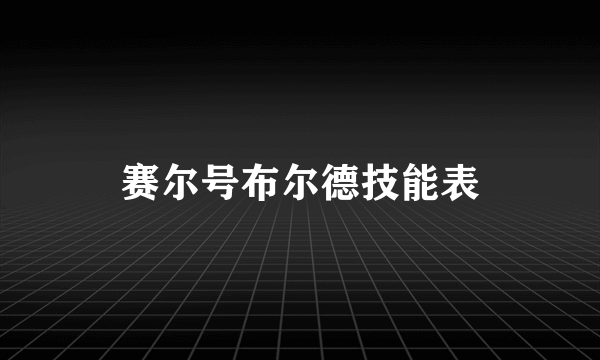 赛尔号布尔德技能表